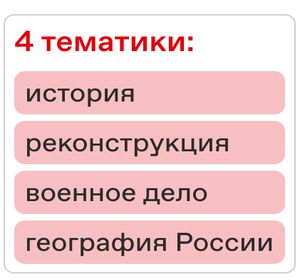 4 тематики:

история

реконструкция

военное дело

география России